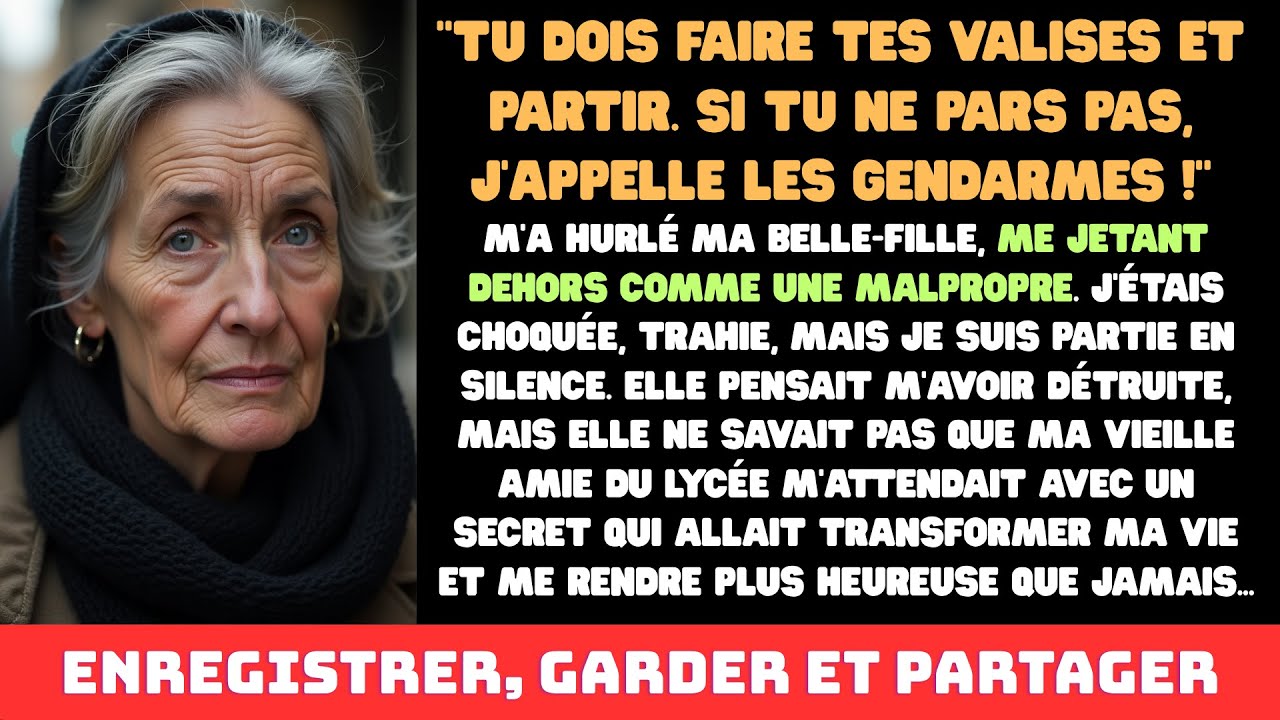 "TU DOIS FAIRE TES VALISES ET PARTIR. SI TU NE PARS PAS, J'APPELLE LES GENDARMES !"

M'A HURLÉ MA BELLE-FILLE, ME JETANT DEHORS COMME UNE MALPROPRE. J'ÉTAIS CHOQUÉE, TRAHIE, MAIS JE SUIS PARTIE EN SILENCE. ELLE PENSAIT M'AVOIR DÉTRUITE, MAIS ELLE NE SAVAIT PAS QUE MA VIEILLE AMIE DU LYCÉE M'ATTENDAIT AVEC UN SECRET QUI ALLAIT TRANSFORMER MA VIE ET ME RENDRE PLUS HEUREUSE QUE JAMAIS...

ENREGISTRER, GARDER ET PARTAGER